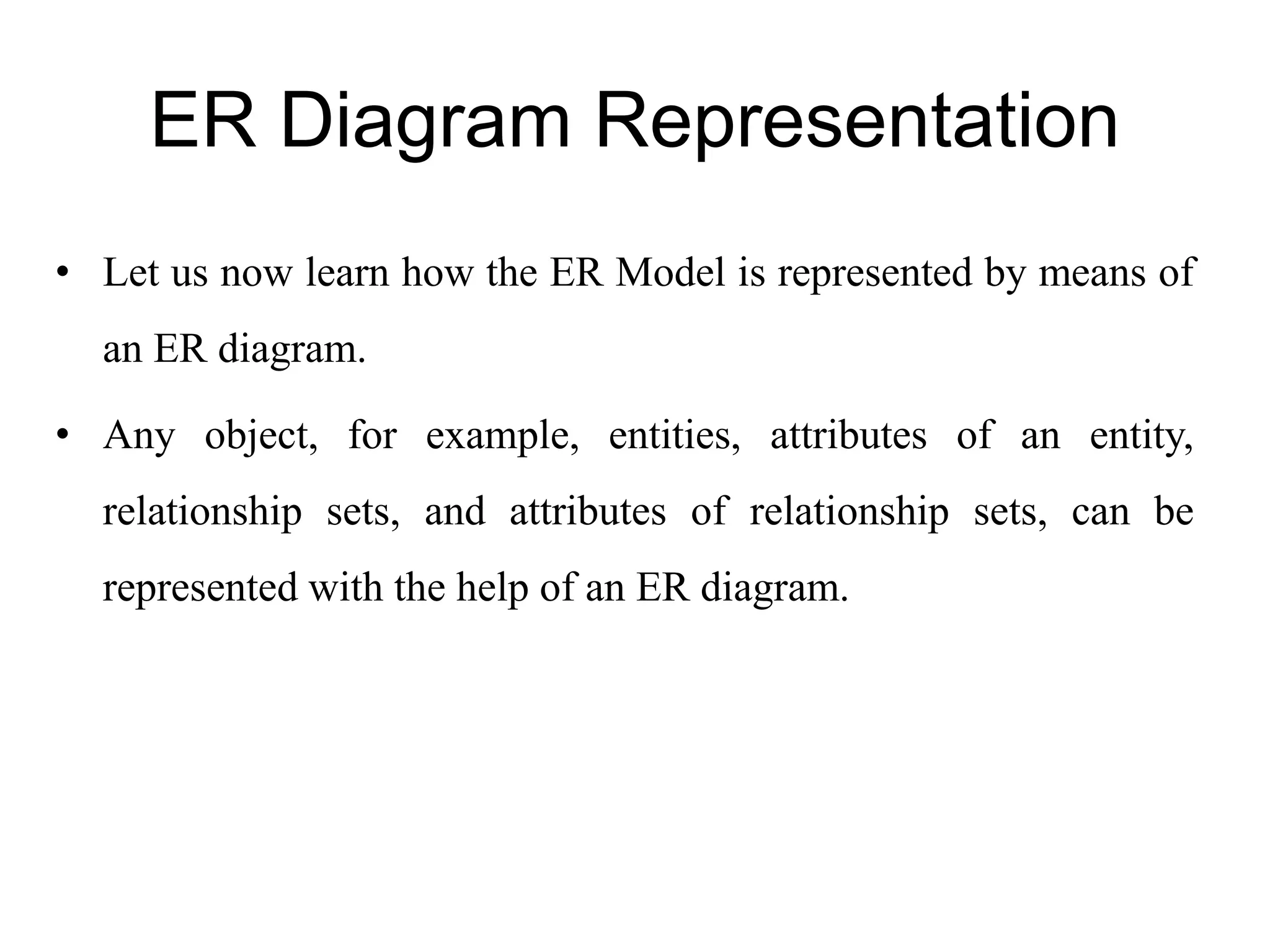 ER Diagram Representation

• Let us now learn how the ER Model is represented by means of an ER diagram.

• Any object, for example, entities, attributes of an entity, relationship sets, and attributes of relationship sets, can be represented with the help of an ER diagram.